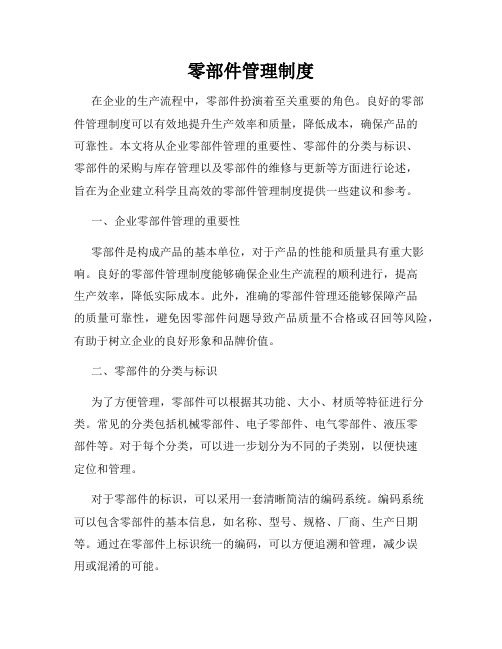 零部件管理制度

在企业的生产流程中，零部件扮演着至关重要的角色。良好的零部件管理制度可以有效地提升生产效率和质量，降低成本，确保产品的可靠性。本文将从企业零部件管理的重要性、零部件的分类与标识、零部件的采购与库存管理以及零部件的维修与更新等方面进行论述，旨在为企业建立科学且高效的零部件管理制度提供一些建议和参考。

一、企业零部件管理的重要性

零部件是构成产品的基本单位，对于产品的性能和质量具有重大影响。良好的零部件管理制度能够确保企业生产流程的顺利进行，提高生产效率，降低实际成本。此外，准确的零部件管理还能够保障产品的质量可靠性，避免因零部件问题导致产品质量不合格或召回等风险，有助于树立企业的良好形象和品牌价值。

二、零部件的分类与标识

为了方便管理，零部件可以根据其功能、大小、材质等特征进行分类。常见的分类包括机械零部件、电子零部件、电气零部件、液压零部件等。对于每个分类，可以进一步划分为不同的子类别，以便快速定位和管理。

对于零部件的标识，可以采用一套清晰简洁的编码系统。编码系统可以包含零部件的基本信息，如名称、型号、规格、厂商、生产日期等。通过在零部件上标识统一的编码，可以方便追溯和管理，减少误用或混淆的可能。